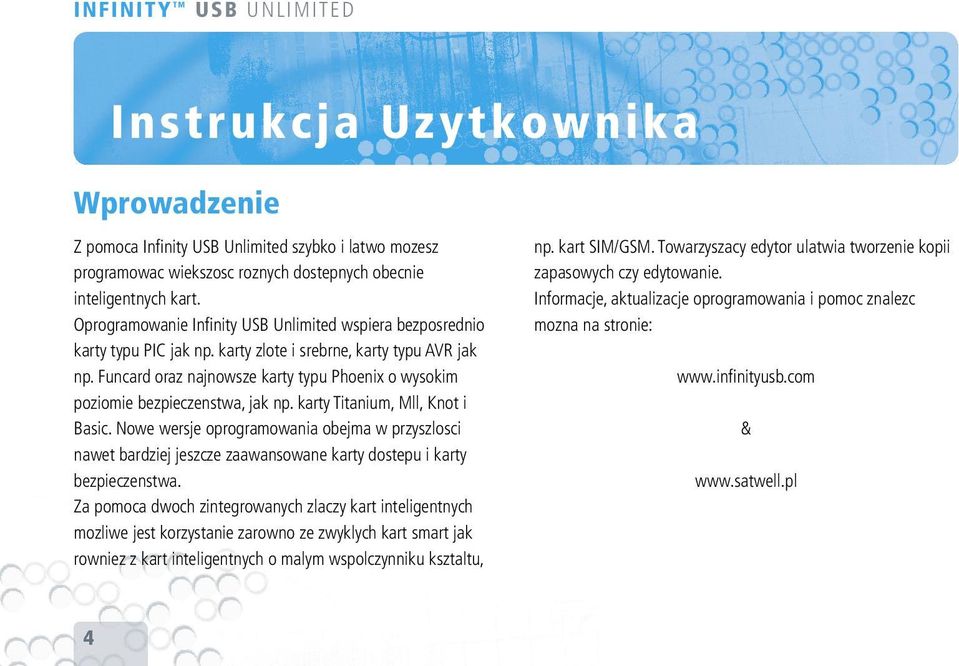 INFINITY™ USB UNLIMITED

Instrukcja Uzytkownika

Wprowadzenie

Z pomoca Infinity USB Unlimited szybko i latwo mozesz programowac wiekszosc roznych dostepnych obecnie inteligentnych kart.
Oprogramowanie Infinity USB Unlimited wspiera bezposrednio karty typu PIC jak np. karty zlote i srebrne, karty typu AVR jak np. Funcard oraz najnowsze karty typu Phoenix o wysokim poziomie bezpieczenstwa, jak np. karty Titanium, Mll, Knot i Basic. Nowe wersje oprogramowania obejma w przyszlosci nawet bardziej jeszcze zaawansowane karty dostepu i karty bezpieczenstwa.
Za pomoca dwoch zintegrowanych zlaczy kart inteligentnych mozliwe jest korzystanie zarowno ze zwyklych kart smart jak rowniez z kart inteligentnych o malym wspolczynniku ksztaltu, np. kart SIM/GSM. Towarzyszacy edytor ulatwia tworzenie kopii zapasowych czy edytowanie.
Informacje, aktualizacje oprogramowania i pomoc znalezc mozna na stronie:

www.infinityusb.com

&

www.satwell.pl

4